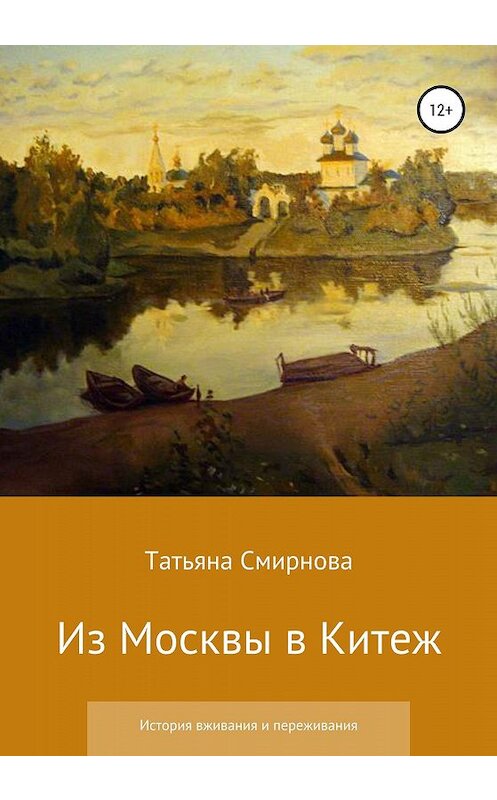 12+

Татьяна Смирнова

Из Москвы в Китеж

История вживания и переживания